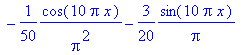 $-\frac{1}{50}\frac{\cos(10\pi x)}{\pi^2}-\frac{3}{20}\frac{\sin(10\pi x)}{\pi}$